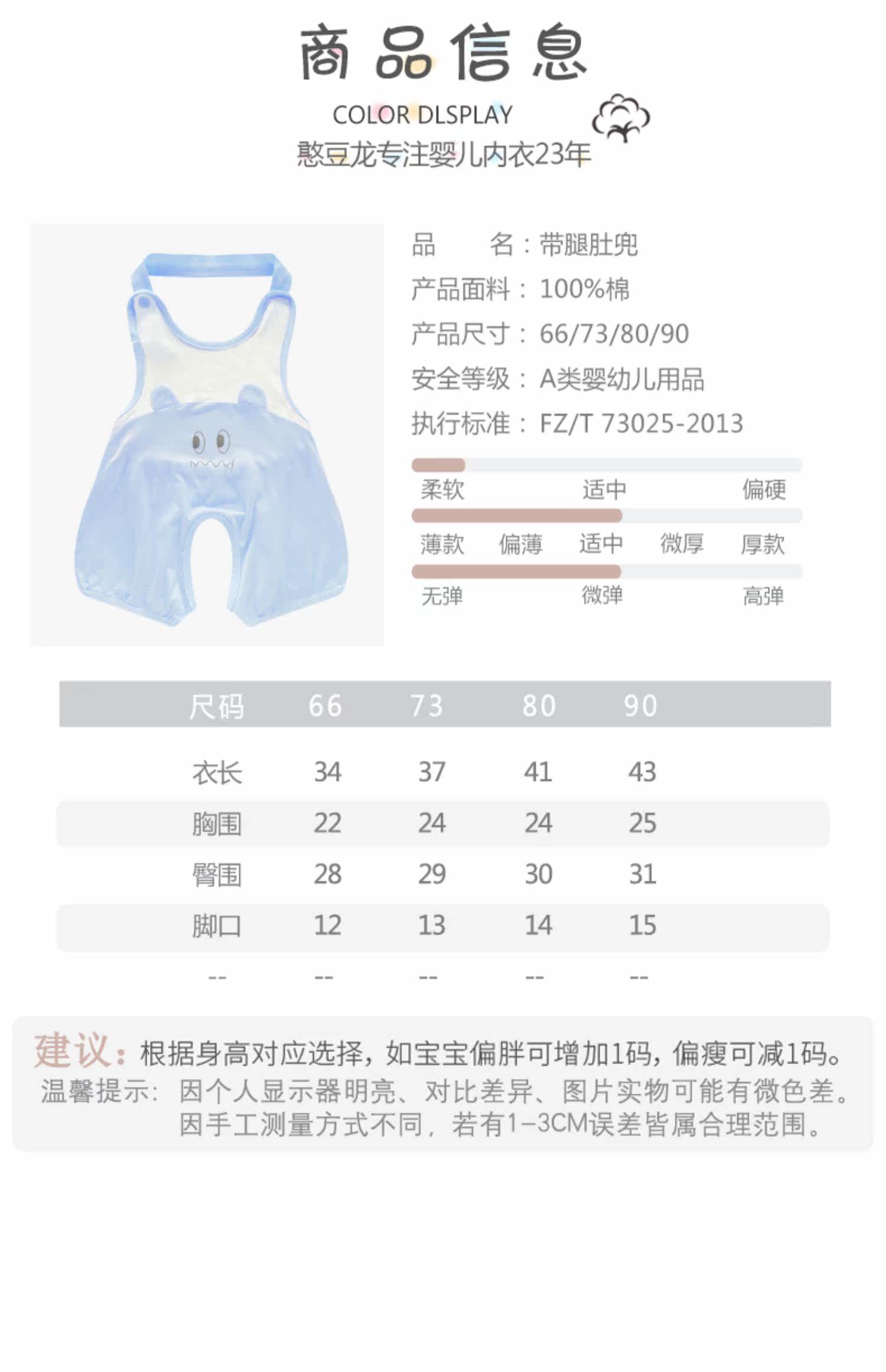 商品信息

COLOR DLSPLAY

憨豆龙专注婴儿内衣23年

品　　名：带腿肚兜

产品面料：100%棉

产品尺寸：66/73/80/90

安全等级：A类婴幼儿用品

执行标准：FZ/T 73025-2013

柔软　适中　偏硬

薄款　偏薄　适中　微厚　厚款

无弹　微弹　高弹

| 尺码 | 66 | 73 | 80 | 90 |
|---|---|---|---|---|
| 衣长 | 34 | 37 | 41 | 43 |
| 胸围 | 22 | 24 | 24 | 25 |
| 臀围 | 28 | 29 | 30 | 31 |
| 脚口 | 12 | 13 | 14 | 15 |
| -- | -- | -- | -- | -- |

建议：根据身高对应选择，如宝宝偏胖可增加1码，偏瘦可减1码。

温馨提示：因个人显示器明亮、对比差异、图片实物可能有微色差。因手工测量方式不同，若有1-3CM误差皆属合理范围。